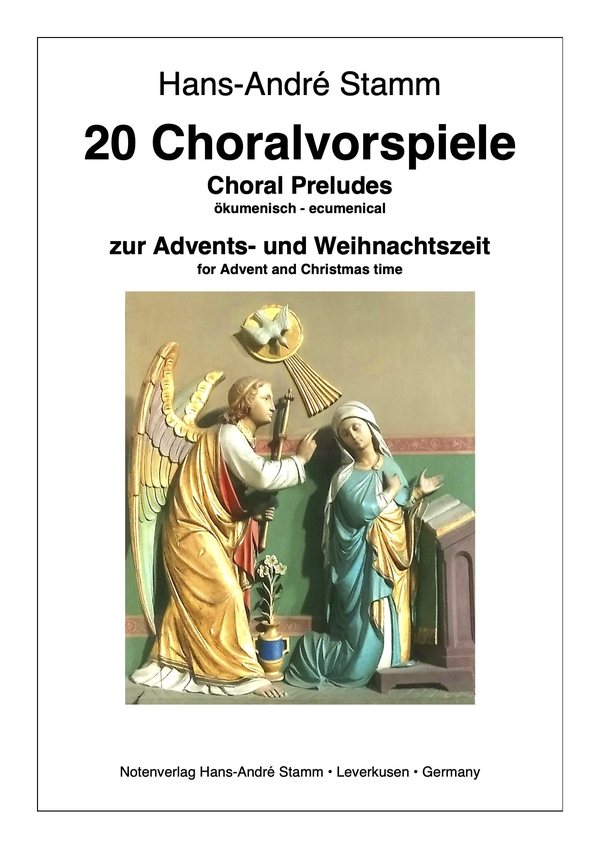 Hans-André Stamm

20 Choralvorspiele

Choral Preludes

ökumenisch - ecumenical

zur Advents- und Weihnachtszeit

for Advent and Christmas time

Notenverlag Hans-André Stamm • Leverkusen • Germany